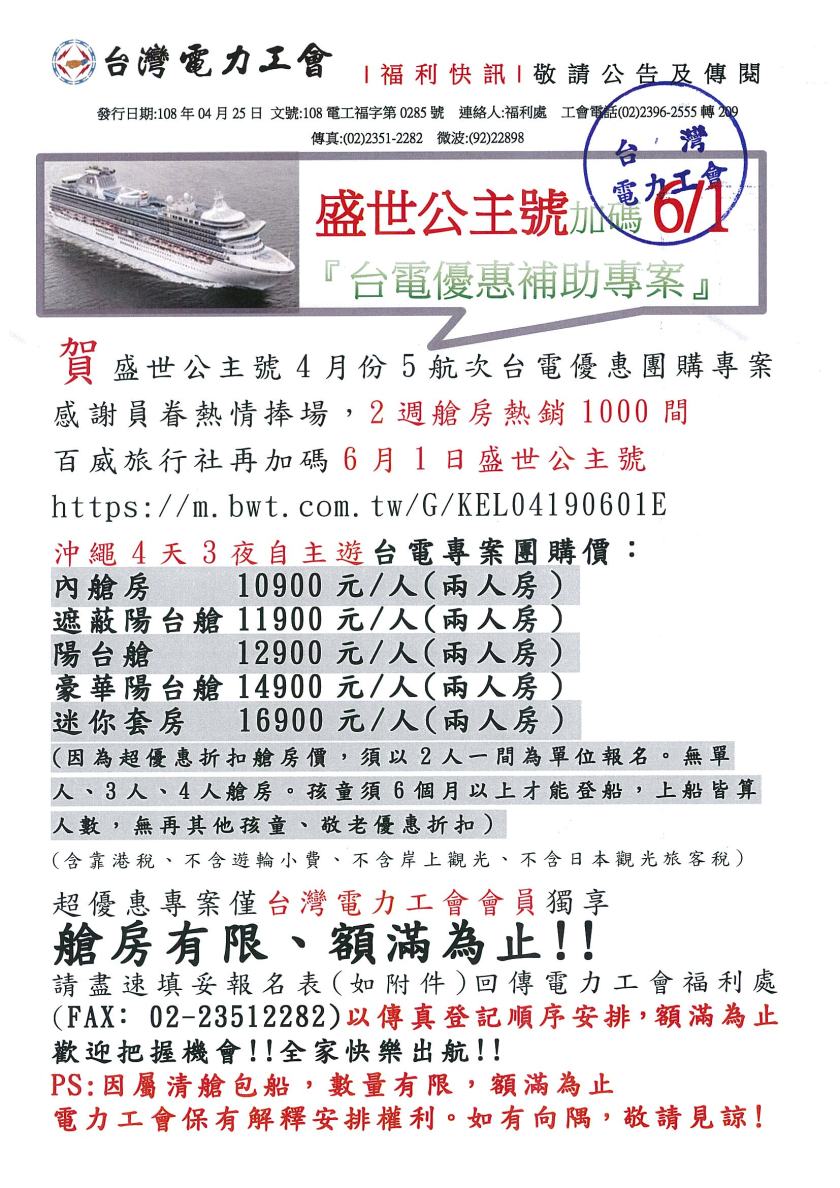 台灣電力工會 | 福利快訊 | 敬請公告及傳閱

發行日期:108 年 04 月 25 日 文號:108 電工福字第 0285 號 連絡人:福利處 工會電話(02)2396-2555 轉 209
傳真:(02)2351-2282 微波:(92)22898

台灣電力工會

盛世公主號加碼 6/1
『台電優惠補助專案』

賀 盛世公主號 4 月份 5 航次台電優惠團購專案
感謝員眷熱情捧場，2 週艙房熱銷 1000 間
百威旅行社再加碼 6 月 1 日盛世公主號
https://m.bwt.com.tw/G/KEL04190601E

沖繩 4 天 3 夜自主遊台電專案團購價：
內艙房 10900 元/人(兩人房)
遮蔽陽台艙 11900 元/人(兩人房)
陽台艙 12900 元/人(兩人房)
豪華陽台艙 14900 元/人(兩人房)
迷你套房 16900 元/人(兩人房)
(因為超優惠折扣艙房價，須以 2 人一間為單位報名。無單人、3 人、4 人艙房。孩童須 6 個月以上才能登船，上船皆算人數，無再其他孩童、敬老優惠折扣)
(含靠港稅、不含遊輪小費、不含岸上觀光、不含日本觀光旅客稅)

超優惠專案僅台灣電力工會會員獨享
艙房有限、額滿為止!!
請盡速填妥報名表(如附件)回傳電力工會福利處 (FAX: 02-23512282)以傳真登記順序安排，額滿為止
歡迎把握機會!!全家快樂出航!!
PS:因屬清艙包船，數量有限，額滿為止
電力工會保有解釋安排權利。如有向隅，敬請見諒!